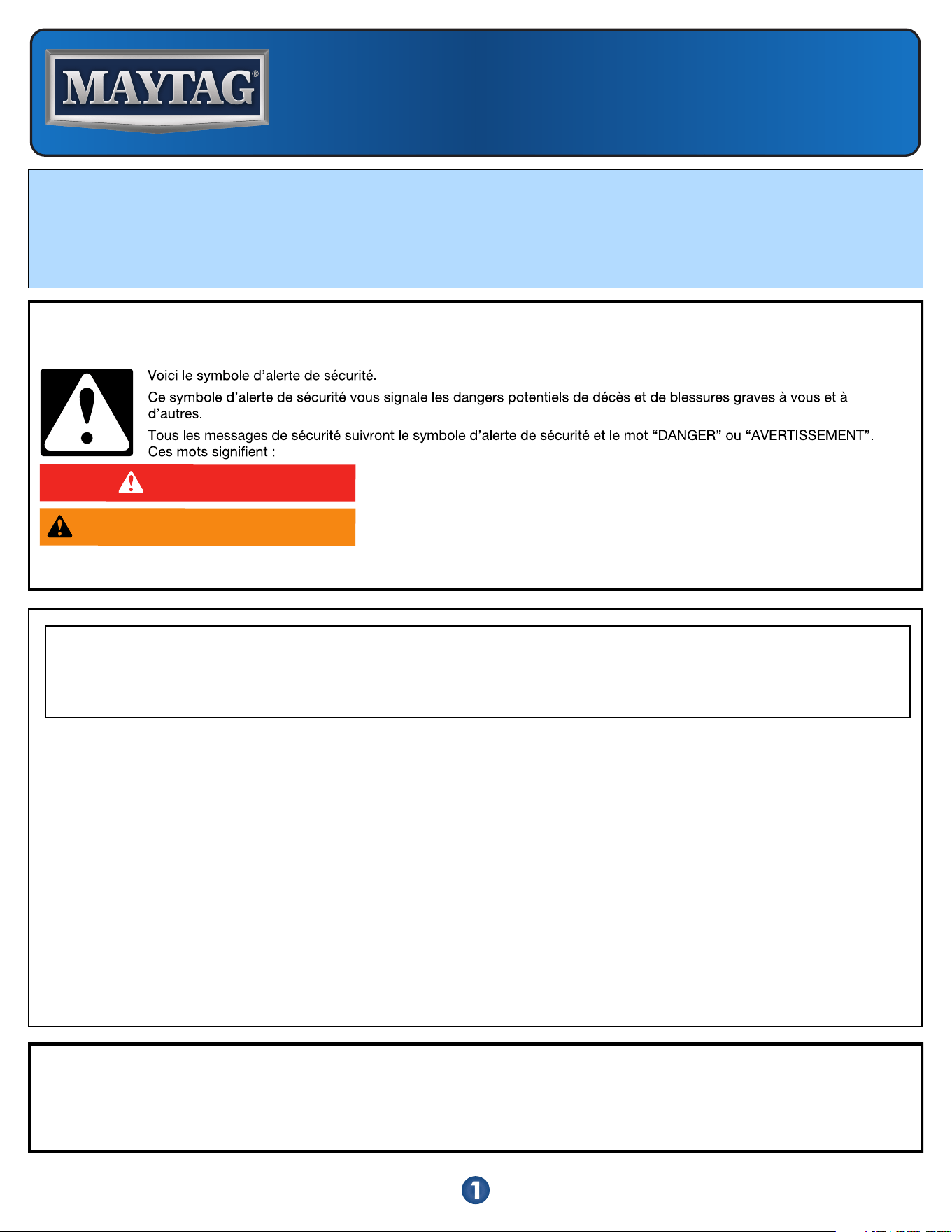 MAYTAG®

Voici le symbole d'alerte de sécurité.

Ce symbole d'alerte de sécurité vous signale les dangers potentiels de décès et de blessures graves à vous et à d'autres.

Tous les messages de sécurité suivront le symbole d'alerte de sécurité et le mot "DANGER" ou "AVERTISSEMENT". Ces mots signifient :

1